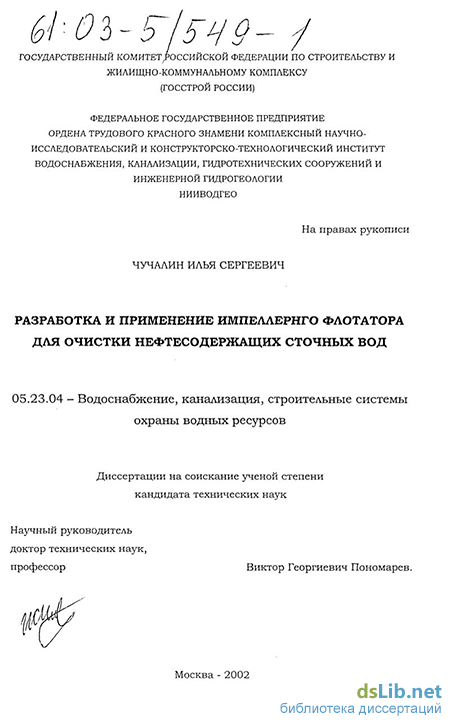 61:03-5/549-1

ГОСУДАРСТВЕННЫЙ КОМИТЕТ РОССИЙСКОЙ ФЕДЕРАЦИИ ПО СТРОИТЕЛЬСТВУ И ЖИЛИЩНО-КОММУНАЛЬНОМУ КОМПЛЕКСУ (ГОССТРОЙ РОССИИ)

ФЕДЕРАЛЬНОЕ ГОСУДАРСТВЕННОЕ ПРЕДПРИЯТИЕ ОРДЕНА ТРУДОВОГО КРАСНОГО ЗНАМЕНИ КОМПЛЕКСНЫЙ НАУЧНО-ИССЛЕДОВАТЕЛЬСКИЙ И КОНСТРУКТОРСКО-ТЕХНОЛОГИЧЕСКИЙ ИНСТИТУТ ВОДОСНАБЖЕНИЯ, КАНАЛИЗАЦИИ, ГИДРОТЕХНИЧЕСКИХ СООРУЖЕНИЙ И ИНЖЕНЕРНОЙ ГИДРОГЕОЛОГИИ НИИВОДГЕО

На правах рукописи

ЧУЧАЛИН ИЛЬЯ СЕРГЕЕВИЧ

РАЗРАБОТКА И ПРИМЕНЕНИЕ ИМПЕЛЛЕРНГО ФЛОТАТОРА ДЛЯ ОЧИСТКИ НЕФТЕСОДЕРЖАЩИХ СТОЧНЫХ ВОД

05.23.04 – Водоснабжение, канализация, строительные системы охраны водных ресурсов

Диссертации на соискание ученой степени кандидата технических наук

Научный руководитель
доктор технических наук,
профессор Виктор Георгиевич Пономарев.

Москва - 2002

dsLib.net
библиотека диссертаций